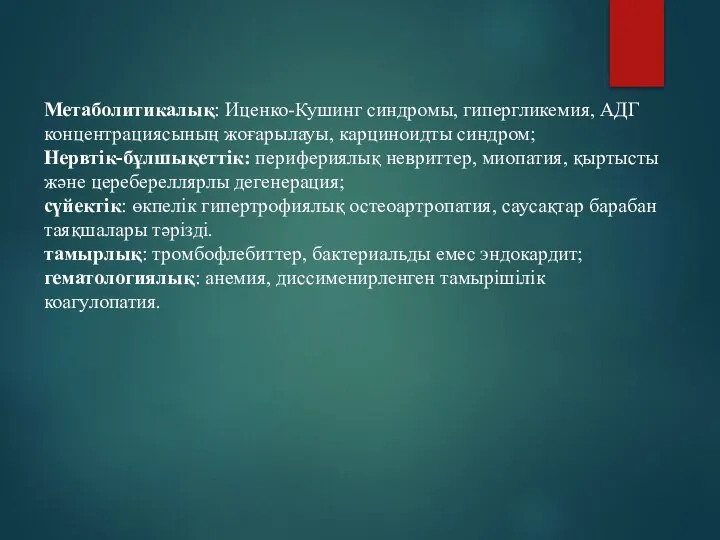 Метаболитикалық: Иценко-Кушинг синдромы, гипергликемия, АДГ концентрациясының жоғарылауы, карциноидты синдром;
Нервтік-бұлшықеттік: перифериялық невриттер, миопатия, қыртысты және церебереллярлы дегенерация;
сүйектік: өкпелік гипертрофиялық остеоартропатия, саусақтар барабан таяқшалары тәрізді.
тамырлық: тромбофлебиттер, бактериальды емес эндокардит;
гематологиялық: анемия, диссименирленген тамырішілік коагулопатия.